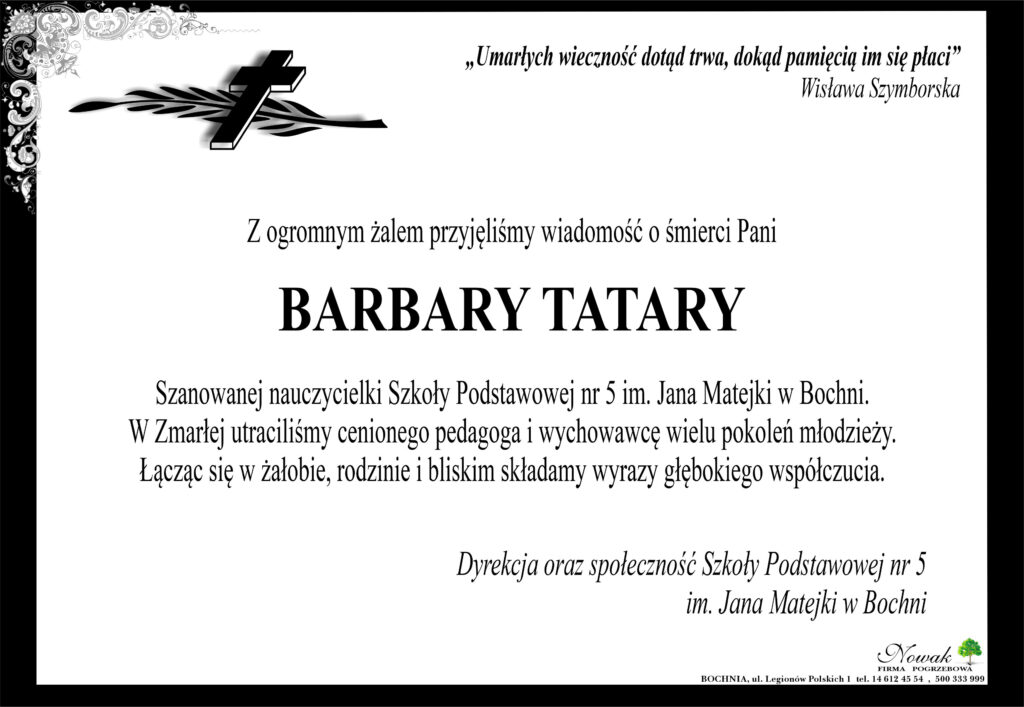 „Umarłych wieczność dotąd trwa, dokąd pamięcią im się płaci”
Wisława Szymborska

Z ogromnym żalem przyjęliśmy wiadomość o śmierci Pani

BARBARY TATARY

Szanowanej nauczycielki Szkoły Podstawowej nr 5 im. Jana Matejki w Bochni.
W Zmarłej utraciliśmy cenionego pedagoga i wychowawcę wielu pokoleń młodzieży.
Łącząc się w żałobie, rodzinie i bliskim składamy wyrazy głębokiego współczucia.

Dyrekcja oraz społeczność Szkoły Podstawowej nr 5
im. Jana Matejki w Bochni

Nowak
FIRMA POGRZEBOWA
BOCHNIA, ul. Legionów Polskich 1 tel. 14 612 45 54 , 500 333 999